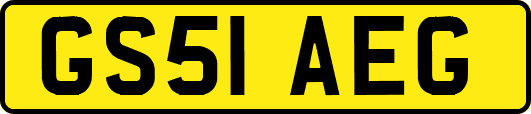 GS51 AEG